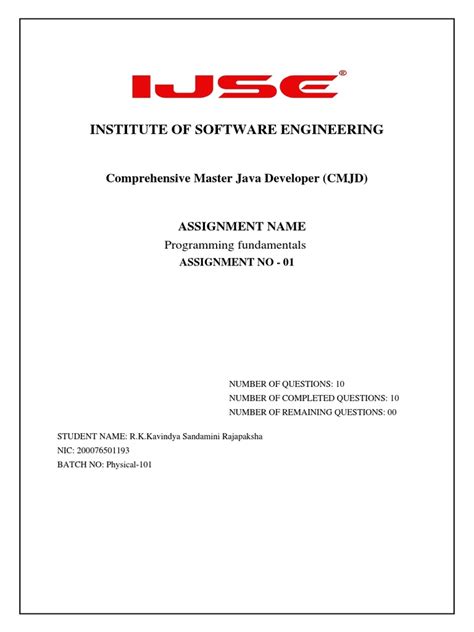 IJSE®

INSTITUTE OF SOFTWARE ENGINEERING

Comprehensive Master Java Developer (CMJD)

ASSIGNMENT NAME
Programming fundamentals
ASSIGNMENT NO - 01

NUMBER OF QUESTIONS: 10
NUMBER OF COMPLETED QUESTIONS: 10
NUMBER OF REMAINING QUESTIONS: 00

STUDENT NAME: R.K.Kavindya Sandamini Rajapaksha
NIC: 200076501193
BATCH NO: Physical-101